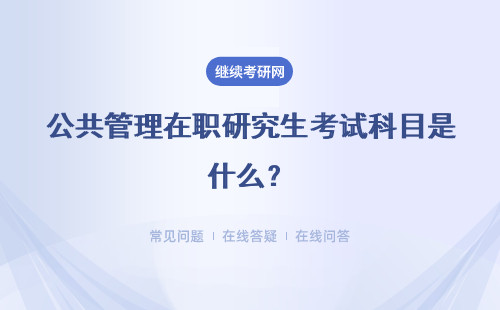 继续考研网

公共管理在职研究生考试科目是什么？

常见问题 ｜ 在线答疑 ｜ 在线问答